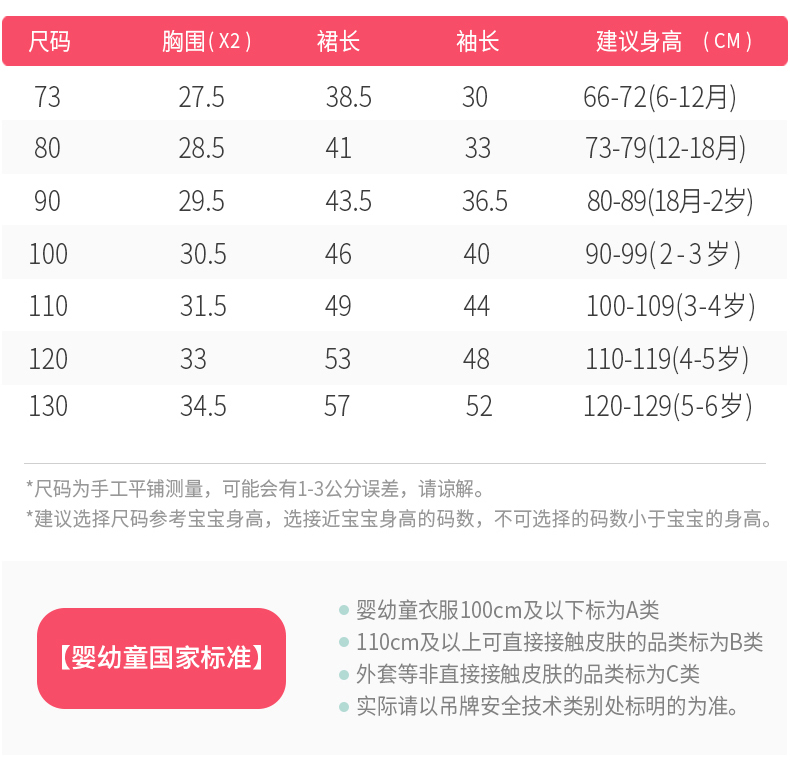 | 尺码 | 胸围(X2) | 裙长 | 袖长 | 建议身高 (CM) |
|---|---|---|---|---|
| 73 | 27.5 | 38.5 | 30 | 66-72(6-12月) |
| 80 | 28.5 | 41 | 33 | 73-79(12-18月) |
| 90 | 29.5 | 43.5 | 36.5 | 80-89(18月-2岁) |
| 100 | 30.5 | 46 | 40 | 90-99(2-3岁) |
| 110 | 31.5 | 49 | 44 | 100-109(3-4岁) |
| 120 | 33 | 53 | 48 | 110-119(4-5岁) |
| 130 | 34.5 | 57 | 52 | 120-129(5-6岁) |

*尺码为手工平铺测量，可能会有1-3公分误差，请谅解。
*建议选择尺码参考宝宝身高，选接近宝宝身高的码数，不可选择的码数小于宝宝的身高。

【婴幼童国家标准】

• 婴幼童衣服100cm及以下标为A类
• 110cm及以上可直接接触皮肤的品类标为B类
• 外套等非直接接触皮肤的品类标为C类
• 实际请以吊牌安全技术类别处标明的为准。